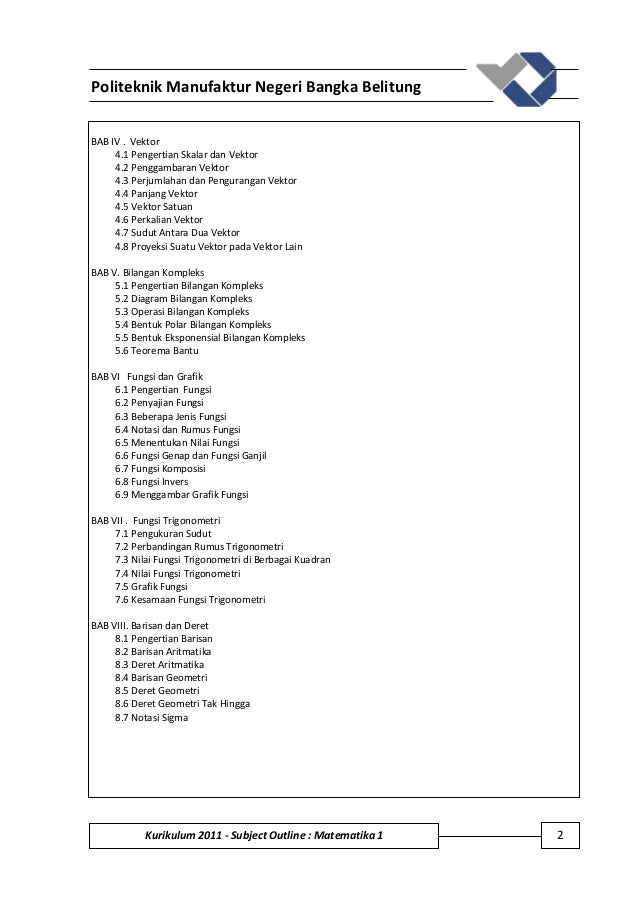 Politeknik Manufaktur Negeri Bangka Belitung

BAB IV . Vektor
4.1 Pengertian Skalar dan Vektor
4.2 Penggambaran Vektor
4.3 Perjumlahan dan Pengurangan Vektor
4.4 Panjang Vektor
4.5 Vektor Satuan
4.6 Perkalian Vektor
4.7 Sudut Antara Dua Vektor
4.8 Proyeksi Suatu Vektor pada Vektor Lain

BAB V. Bilangan Kompleks
5.1 Pengertian Bilangan Kompleks
5.2 Diagram Bilangan Kompleks
5.3 Operasi Bilangan Kompleks
5.4 Bentuk Polar Bilangan Kompleks
5.5 Bentuk Eksponensial Bilangan Kompleks
5.6 Teorema Bantu

BAB VI Fungsi dan Grafik
6.1 Pengertian Fungsi
6.2 Penyajian Fungsi
6.3 Beberapa Jenis Fungsi
6.4 Notasi dan Rumus Fungsi
6.5 Menentukan Nilai Fungsi
6.6 Fungsi Genap dan Fungsi Ganjil
6.7 Fungsi Komposisi
6.8 Fungsi Invers
6.9 Menggambar Grafik Fungsi

BAB VII . Fungsi Trigonometri
7.1 Pengukuran Sudut
7.2 Perbandingan Rumus Trigonometri
7.3 Nilai Fungsi Trigonometri di Berbagai Kuadran
7.4 Nilai Fungsi Trigonometri
7.5 Grafik Fungsi
7.6 Kesamaan Fungsi Trigonometri

BAB VIII. Barisan dan Deret
8.1 Pengertian Barisan
8.2 Barisan Aritmatika
8.3 Deret Aritmatika
8.4 Barisan Geometri
8.5 Deret Geometri
8.6 Deret Geometri Tak Hingga
8.7 Notasi Sigma

Kurikulum 2011 - Subject Outline : Matematika 1

2